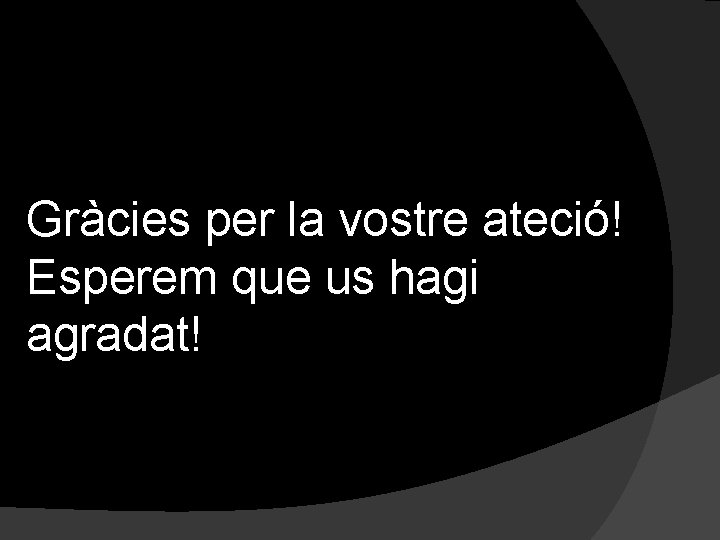 Gràcies per la vostre ateció! Esperem que us hagi agradat!